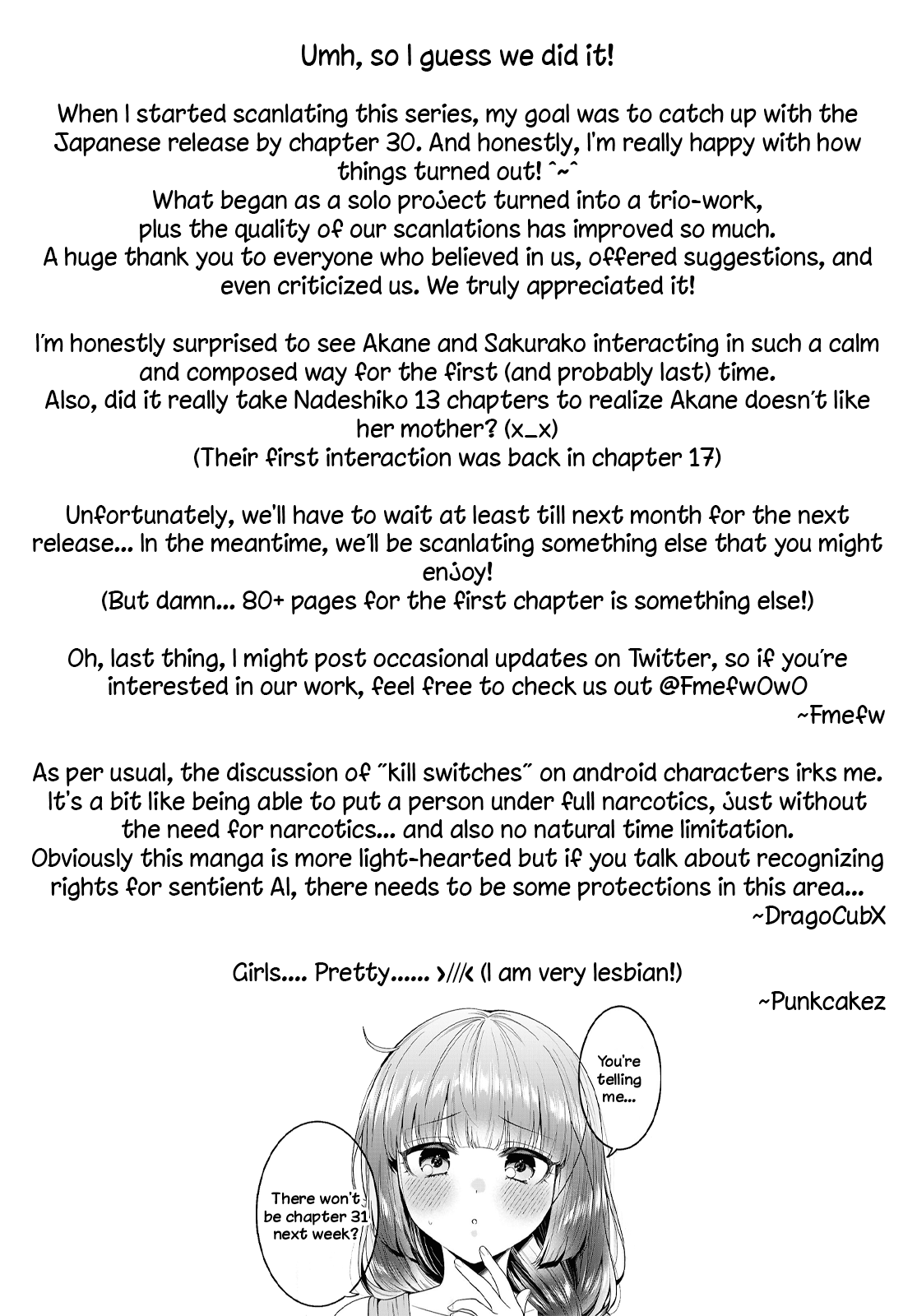 Umh, so I guess we did it!

When I started scanlating this series, my goal was to catch up with the Japanese release by chapter 30. And honestly, I'm really happy with how things turned out! ^~^
What began as a solo project turned into a trio-work, plus the quality of our scanlations has improved so much.
A huge thank you to everyone who believed in us, offered suggestions, and even criticized us. We truly appreciated it!

I'm honestly surprised to see Akane and Sakurako interacting in such a calm and composed way for the first (and probably last) time.
Also, did it really take Nadeshiko 13 chapters to realize Akane doesn't like her mother? (x_x)
(Their first interaction was back in chapter 17)

Unfortunately, we'll have to wait at least till next month for the next release... In the meantime, we'll be scanlating something else that you might enjoy!
(But damn... 80+ pages for the first chapter is something else!)

Oh, last thing, I might post occasional updates on Twitter, so if you're interested in our work, feel free to check us out @FmefwOwO
~Fmefw

As per usual, the discussion of "kill switches" on android characters irks me. It's a bit like being able to put a person under full narcotics, just without the need for narcotics... and also no natural time limitation.
Obviously this manga is more light-hearted but if you talk about recognizing rights for sentient AI, there needs to be some protections in this area...
~DragoCubX

Girls.... Pretty...... >///< (I am very lesbian!)
~Punkcakez

You're telling me...

There won't be chapter 31 next week?